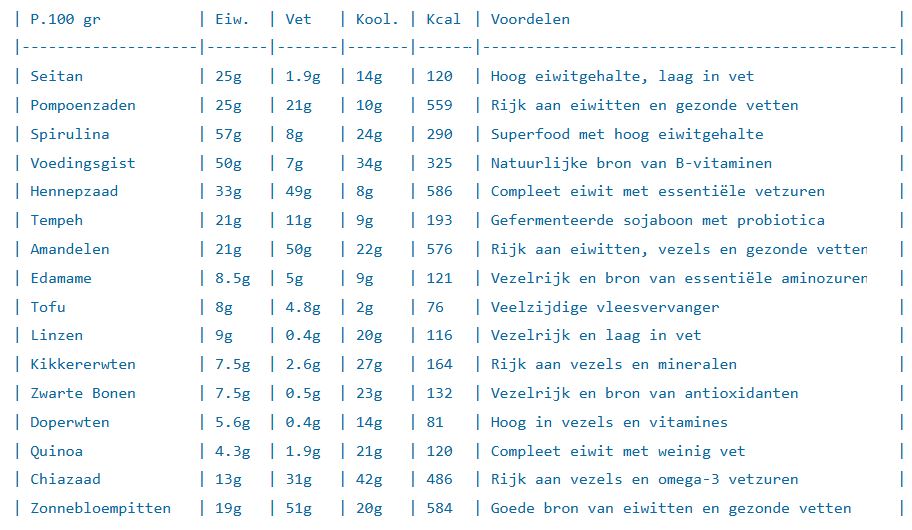 | P.100 gr | Eiw. | Vet | Kool. | Kcal | Voordelen |
|---|---|---|---|---|---|
| Seitan | 25g | 1.9g | 14g | 120 | Hoog eiwitgehalte, laag in vet |
| Pompoenzaden | 25g | 21g | 10g | 559 | Rijk aan eiwitten en gezonde vetten |
| Spirulina | 57g | 8g | 24g | 290 | Superfood met hoog eiwitgehalte |
| Voedingsgist | 50g | 7g | 34g | 325 | Natuurlijke bron van B-vitaminen |
| Hennepzaad | 33g | 49g | 8g | 586 | Compleet eiwit met essentiële vetzuren |
| Tempeh | 21g | 11g | 9g | 193 | Gefermenteerde sojaboon met probiotica |
| Amandelen | 21g | 50g | 22g | 576 | Rijk aan eiwitten, vezels en gezonde vetten |
| Edamame | 8.5g | 5g | 9g | 121 | Vezelrijk en bron van essentiële aminozuren |
| Tofu | 8g | 4.8g | 2g | 76 | Veelzijdige vleesvervanger |
| Linzen | 9g | 0.4g | 20g | 116 | Vezelrijk en laag in vet |
| Kikkererwten | 7.5g | 2.6g | 27g | 164 | Rijk aan vezels en mineralen |
| Zwarte Bonen | 7.5g | 0.5g | 23g | 132 | Vezelrijk en bron van antioxidanten |
| Doperwten | 5.6g | 0.4g | 14g | 81 | Hoog in vezels en vitamines |
| Quinoa | 4.3g | 1.9g | 21g | 120 | Compleet eiwit met weinig vet |
| Chiazaad | 13g | 31g | 42g | 486 | Rijk aan vezels en omega-3 vetzuren |
| Zonnebloempitten | 19g | 51g | 20g | 584 | Goede bron van eiwitten en gezonde vetten |